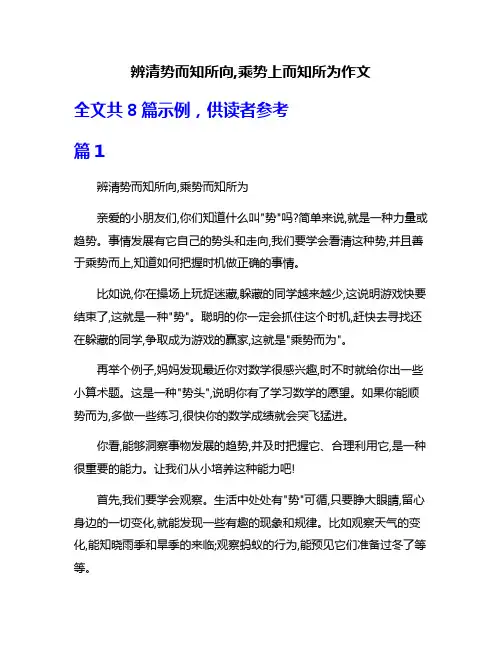 辨清势而知所向,乘势上而知所为作文

全文共 8 篇示例，供读者参考

篇 1

辨清势而知所向,乘势而知所为

亲爱的小朋友们,你们知道什么叫"势"吗?简单来说,就是一种力量或趋势。事情发展有它自己的势头和走向,我们要学会看清这种势,并且善于乘势而上,知道如何把握时机做正确的事情。

比如说,你在操场上玩捉迷藏,躲藏的同学越来越少,这说明游戏快要结束了,这就是一种"势"。聪明的你一定会抓住这个时机,赶快去寻找还在躲藏的同学,争取成为游戏的赢家,这就是"乘势而为"。

再举个例子,妈妈发现最近你对数学很感兴趣,时不时就给你出一些小算术题。这是一种"势头",说明你有了学习数学的愿望。如果你能顺势而为,多做一些练习,很快你的数学成绩就会突飞猛进。

你看,能够洞察事物发展的趋势,并及时把握它、合理利用它,是一种很重要的能力。让我们从小培养这种能力吧!

首先,我们要学会观察。生活中处处有"势"可循,只要睁大眼睛,留心身边的一切变化,就能发现一些有趣的现象和规律。比如观察天气的变化,能知晓雨季和旱季的来临;观察蚂蚁的行为,能预见它们准备过冬了等等。